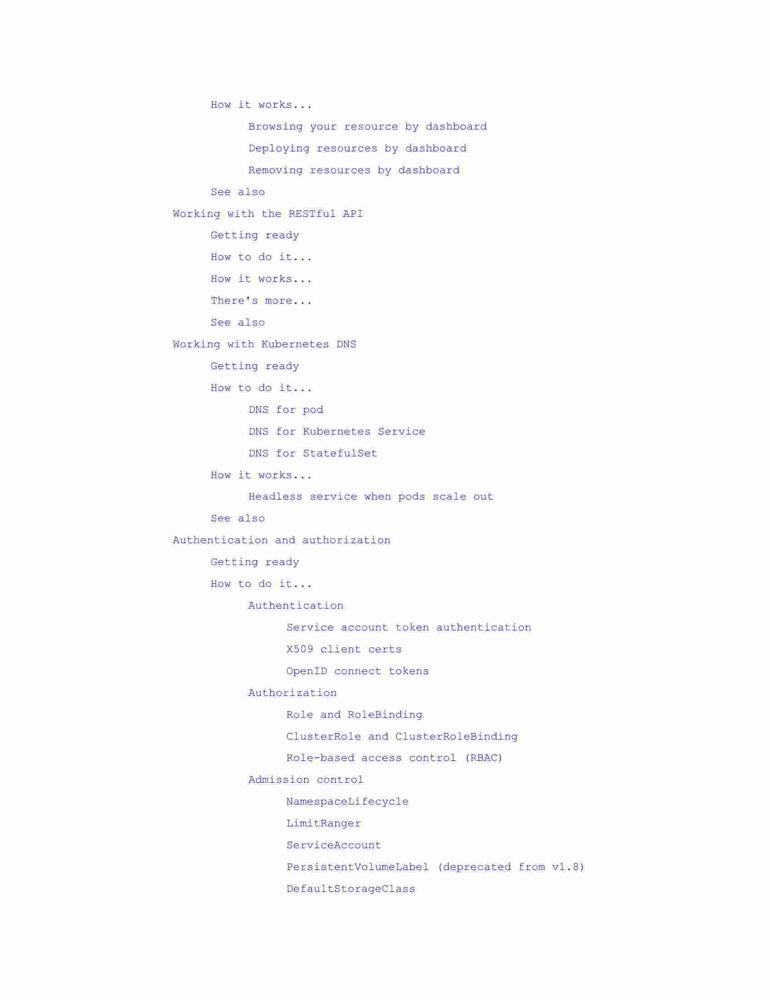 How it works...
Browsing your resource by dashboard
Deploying resources by dashboard
Removing resources by dashboard
See also
Working with the RESTful API
Getting ready
How to do it...
How it works...
There's more...
See also
Working with Kubernetes DNS
Getting ready
How to do it...
DNS for pod
DNS for Kubernetes Service
DNS for StatefulSet
How it works...
Headless service when pods scale out
See also
Authentication and authorization
Getting ready
How to do it...
Authentication
Service account token authentication
X509 client certs
OpenID connect tokens
Authorization
Role and RoleBinding
ClusterRole and ClusterRoleBinding
Role-based access control (RBAC)
Admission control
NamespaceLifecycle
LimitRanger
ServiceAccount
PersistentVolumeLabel (deprecated from v1.8)
DefaultStorageClass